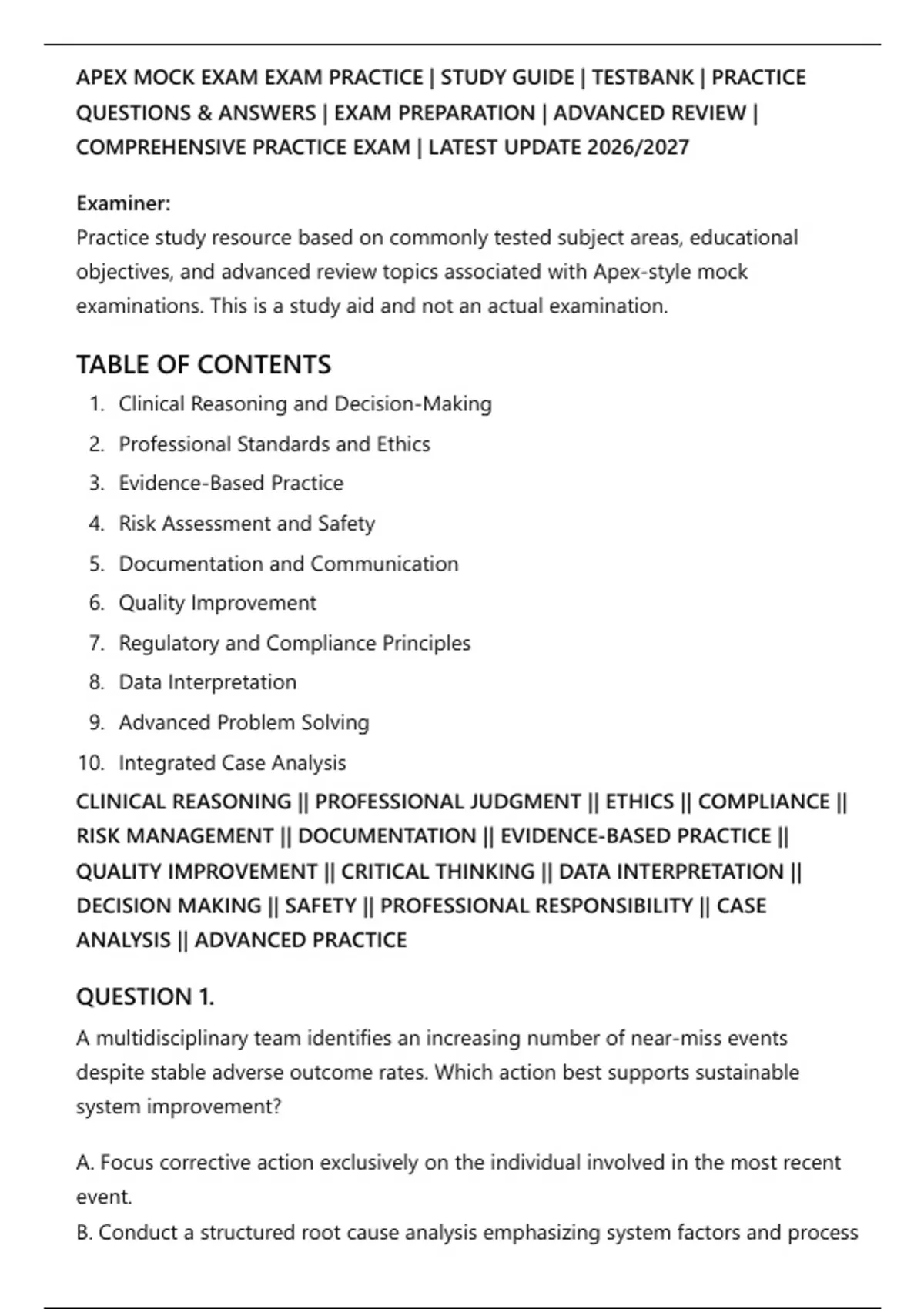 APEX MOCK EXAM EXAM PRACTICE | STUDY GUIDE | TESTBANK | PRACTICE QUESTIONS & ANSWERS | EXAM PREPARATION | ADVANCED REVIEW | COMPREHENSIVE PRACTICE EXAM | LATEST UPDATE 2026/2027

Examiner:
Practice study resource based on commonly tested subject areas, educational objectives, and advanced review topics associated with Apex-style mock examinations. This is a study aid and not an actual examination.

TABLE OF CONTENTS
1. Clinical Reasoning and Decision-Making
2. Professional Standards and Ethics
3. Evidence-Based Practice
4. Risk Assessment and Safety
5. Documentation and Communication
6. Quality Improvement
7. Regulatory and Compliance Principles
8. Data Interpretation
9. Advanced Problem Solving
10. Integrated Case Analysis

CLINICAL REASONING || PROFESSIONAL JUDGMENT || ETHICS || COMPLIANCE || RISK MANAGEMENT || DOCUMENTATION || EVIDENCE-BASED PRACTICE || QUALITY IMPROVEMENT || CRITICAL THINKING || DATA INTERPRETATION || DECISION MAKING || SAFETY || PROFESSIONAL RESPONSIBILITY || CASE ANALYSIS || ADVANCED PRACTICE

QUESTION 1.

A multidisciplinary team identifies an increasing number of near-miss events despite stable adverse outcome rates. Which action best supports sustainable system improvement?

A. Focus corrective action exclusively on the individual involved in the most recent event.
B. Conduct a structured root cause analysis emphasizing system factors and process